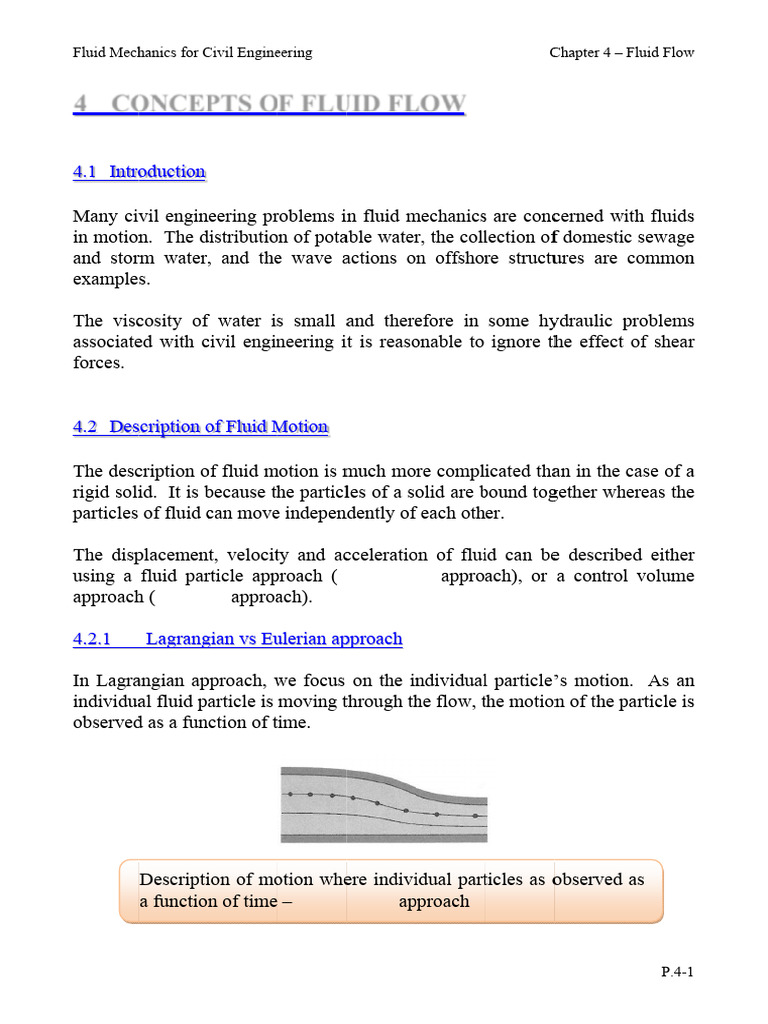 Fluid Mechanics for Civil Engineering

Chapter 4 – Fluid Flow

4 CONCEPTS OF FLUID FLOW

4.1 Introduction

Many civil engineering problems in fluid mechanics are concerned with fluids in motion. The distribution of potable water, the collection of domestic sewage and storm water, and the wave actions on offshore structures are common examples.

The viscosity of water is small and therefore in some hydraulic problems associated with civil engineering it is reasonable to ignore the effect of shear forces.

4.2 Description of Fluid Motion

The description of fluid motion is much more complicated than in the case of a rigid solid. It is because the particles of a solid are bound together whereas the particles of fluid can move independently of each other.

The displacement, velocity and acceleration of fluid can be described either using a fluid particle approach ( approach), or a control volume approach ( approach).

4.2.1 Lagrangian vs Eulerian approach

In Lagrangian approach, we focus on the individual particle's motion. As an individual fluid particle is moving through the flow, the motion of the particle is observed as a function of time.

Description of motion where individual particles as observed as a function of time – approach

P.4-1